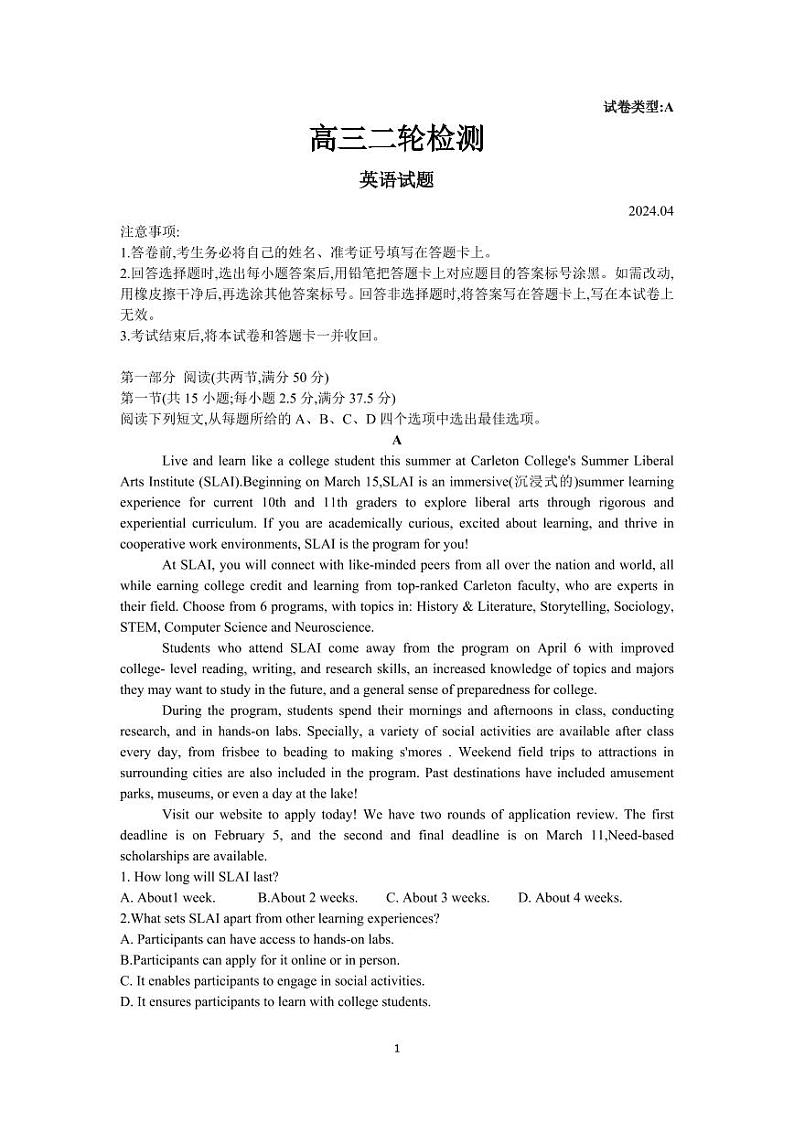 试卷类型:A

高三二轮检测

英语试题

2024.04

注意事项:
1.答卷前,考生务必将自己的姓名、准考证号填写在答题卡上。
2.回答选择题时,选出每小题答案后,用铅笔把答题卡上对应题目的答案标号涂黑。如需改动,用橡皮擦干净后,再选涂其他答案标号。回答非选择题时,将答案写在答题卡上,写在本试卷上无效。
3.考试结束后,将本试卷和答题卡一并收回。

第一部分 阅读(共两节,满分 50 分)
第一节(共 15 小题;每小题 2.5 分,满分 37.5 分)
阅读下列短文,从每题所给的 A、B、C、D 四个选项中选出最佳选项。

A

Live and learn like a college student this summer at Carleton College's Summer Liberal Arts Institute (SLAI).Beginning on March 15,SLAI is an immersive(沉浸式的)summer learning experience for current 10th and 11th graders to explore liberal arts through rigorous and experiential curriculum. If you are academically curious, excited about learning, and thrive in cooperative work environments, SLAI is the program for you!

At SLAI, you will connect with like-minded peers from all over the nation and world, all while earning college credit and learning from top-ranked Carleton faculty, who are experts in their field. Choose from 6 programs, with topics in: History & Literature, Storytelling, Sociology, STEM, Computer Science and Neuroscience.

Students who attend SLAI come away from the program on April 6 with improved college- level reading, writing, and research skills, an increased knowledge of topics and majors they may want to study in the future, and a general sense of preparedness for college.

During the program, students spend their mornings and afternoons in class, conducting research, and in hands-on labs. Specially, a variety of social activities are available after class every day, from frisbee to beading to making s'mores . Weekend field trips to attractions in surrounding cities are also included in the program. Past destinations have included amusement parks, museums, or even a day at the lake!

Visit our website to apply today! We have two rounds of application review. The first deadline is on February 5, and the second and final deadline is on March 11,Need-based scholarships are available.

1. How long will SLAI last?
A. About1 week. B.About 2 weeks. C. About 3 weeks. D. About 4 weeks.
2.What sets SLAI apart from other learning experiences?
A. Participants can have access to hands-on labs.
B.Participants can apply for it online or in person.
C. It enables participants to engage in social activities.
D. It ensures participants to learn with college students.

1